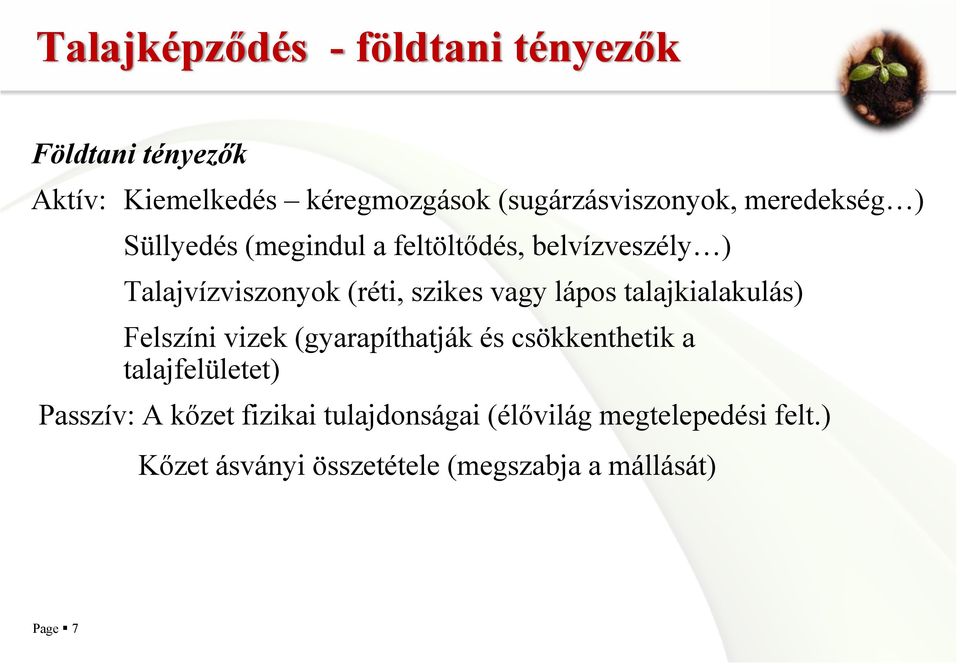 Talajképződés - földtani tényezők

Földtani tényezők

Aktív: Kiemelkedés – kéregmozgások (sugárzásviszonyok, meredekség…)

Süllyedés (megindul a feltöltődés, belvízveszély…)

Talajvízviszonyok (réti, szikes vagy lápos talajkialakulás)

Felszíni vizek (gyarapíthatják és csökkenthetik a talajfelületet)

Passzív: A kőzet fizikai tulajdonságai (élővilág megtelepedési felt.)

Kőzet ásványi összetétele (megszabja a mállását)

Page ▪ 7